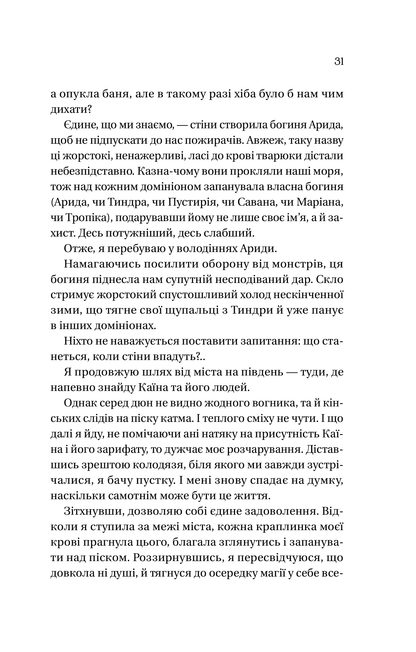 31

а опукла баня, але в такому разі хіба було б нам чим дихати?

Єдине, що ми знаємо, — стіни створила богиня Арида, щоб не підпускати до нас пожирачів. Авжеж, таку назву ці жорстокі, ненажерливі, ласі до крові тварюки дістали небезпідставно. Казна-чому вони прокляли наші моря, тож над кожним домініоном запанувала власна богиня (Арида, чи Тиндра, чи Пустирія, чи Савана, чи Маріана, чи Тропіка), подарувавши йому не лише своє ім'я, а й захист. Десь потужніший, десь слабший.

Отже, я перебуваю у володіннях Ариди.

Намагаючись посилити оборону від монстрів, ця богиня піднесла нам супутній несподіваний дар. Скло стримує жорстокий спустошливий холод нескінченної зими, що тягне свої щупальці з Тиндри й уже панує в інших домініонах.

Ніхто не наважується поставити запитання: що станеться, коли стіни впадуть?..

Я продовжую шлях від міста на південь — туди, де напевно знайду Каїна та його людей.

Однак серед дюн не видно жодного вогника, та й кінських слідів на піску катма. І теплого сміху не чути. І що далі я йду, не помічаючи ані натяку на присутність Каїна і його зарифату, то дужчає моє розчарування. Діставшись зрештою колодязя, біля якого ми завжди зустрічалися, я бачу пустку. І мені знову спадає на думку, наскільки самотнім може бути це життя.

Зітхнувши, дозволяю собі єдине задоволення. Відколи я ступила за межі міста, кожна краплинка моєї крові прагнула цього, благала зглянутись і запанувати над піском. Роззирнувшись, я пересвідчуюся, що довкола ні душі, й тягнуся до осередку магії у себе все-